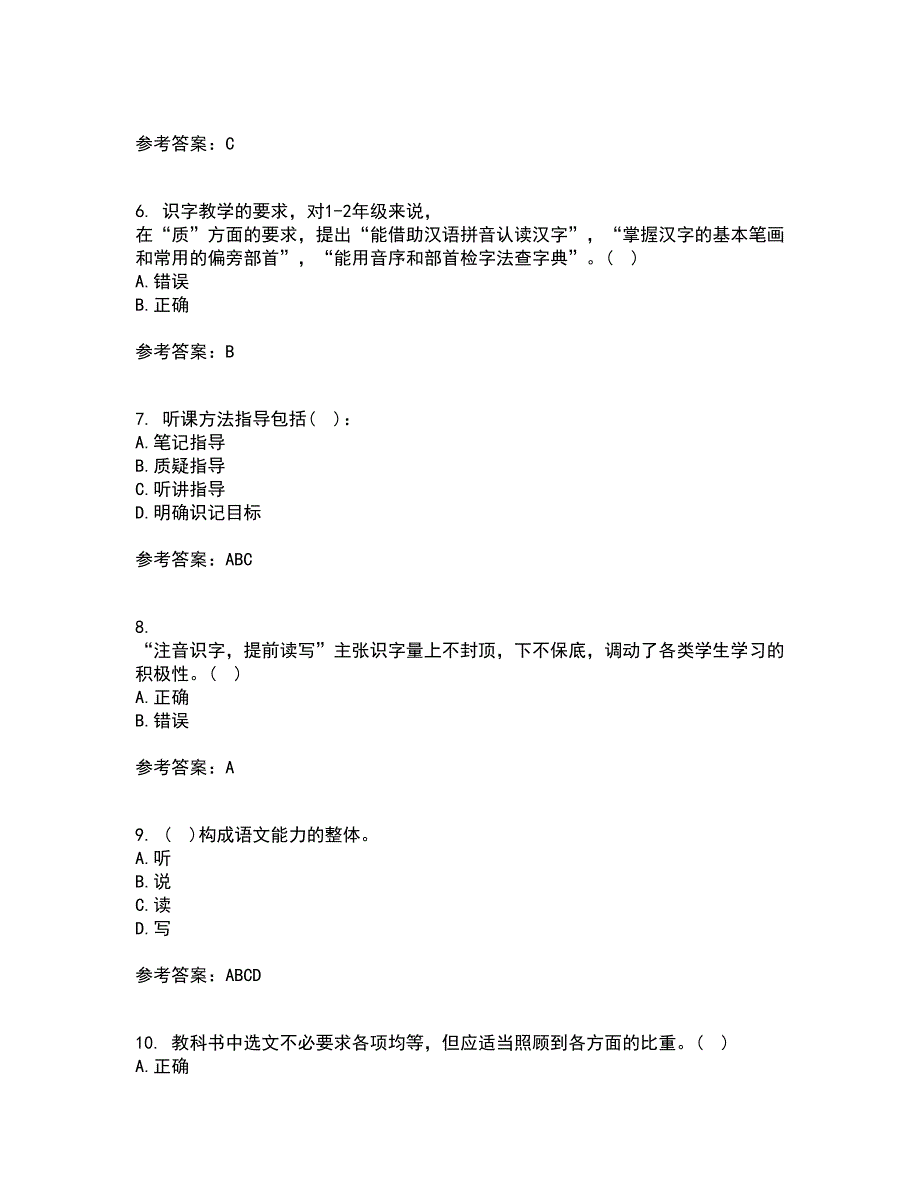 参考答案：C

6. 识字教学的要求，对1-2年级来说，在“质”方面的要求，提出“能借助汉语拼音认读汉字”，“掌握汉字的基本笔画和常用的偏旁部首”，“能用音序和部首检字法查字典”。（ ）
A.错误
B.正确

参考答案：B

7. 听课方法指导包括（ ）：
A.笔记指导
B.质疑指导
C.听讲指导
D.明确识记目标

参考答案：ABC

8. “注音识字，提前读写”主张识字量上不封顶，下不保底，调动了各类学生学习的积极性。（ ）
A.正确
B.错误

参考答案：A

9. （ ）构成语文能力的整体。
A.听
B.说
C.读
D.写

参考答案：ABCD

10. 教科书中选文不必要求各项均等，但应适当照顾到各方面的比重。（ ）
A.正确